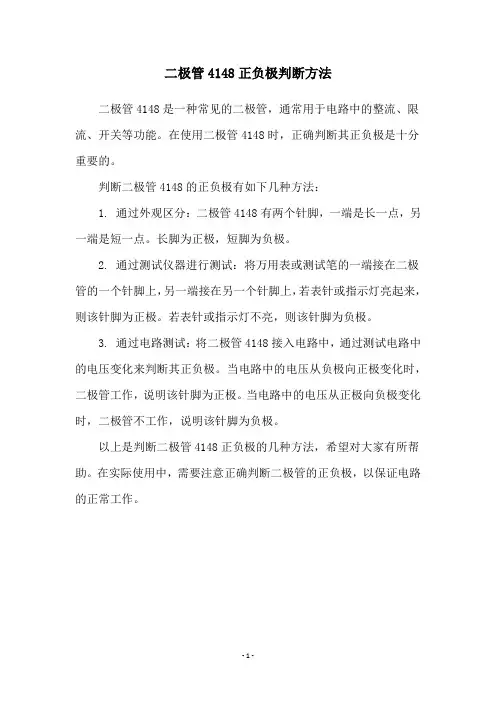 二极管 4148 正负极判断方法

二极管 4148 是一种常见的二极管，通常用于电路中的整流、限流、开关等功能。在使用二极管 4148 时，正确判断其正负极是十分重要的。

判断二极管 4148 的正负极有如下几种方法：

1. 通过外观区分：二极管 4148 有两个针脚，一端是长一点，另一端是短一点。长脚为正极，短脚为负极。

2. 通过测试仪器进行测试：将万用表或测试笔的一端接在二极管的一个针脚上，另一端接在另一个针脚上，若表针或指示灯亮起来，则该针脚为正极。若表针或指示灯不亮，则该针脚为负极。

3. 通过电路测试：将二极管 4148 接入电路中，通过测试电路中的电压变化来判断其正负极。当电路中的电压从负极向正极变化时，二极管工作，说明该针脚为正极。当电路中的电压从正极向负极变化时，二极管不工作，说明该针脚为负极。

以上是判断二极管 4148 正负极的几种方法，希望对大家有所帮助。在实际使用中，需要注意正确判断二极管的正负极，以保证电路的正常工作。

- 1 -